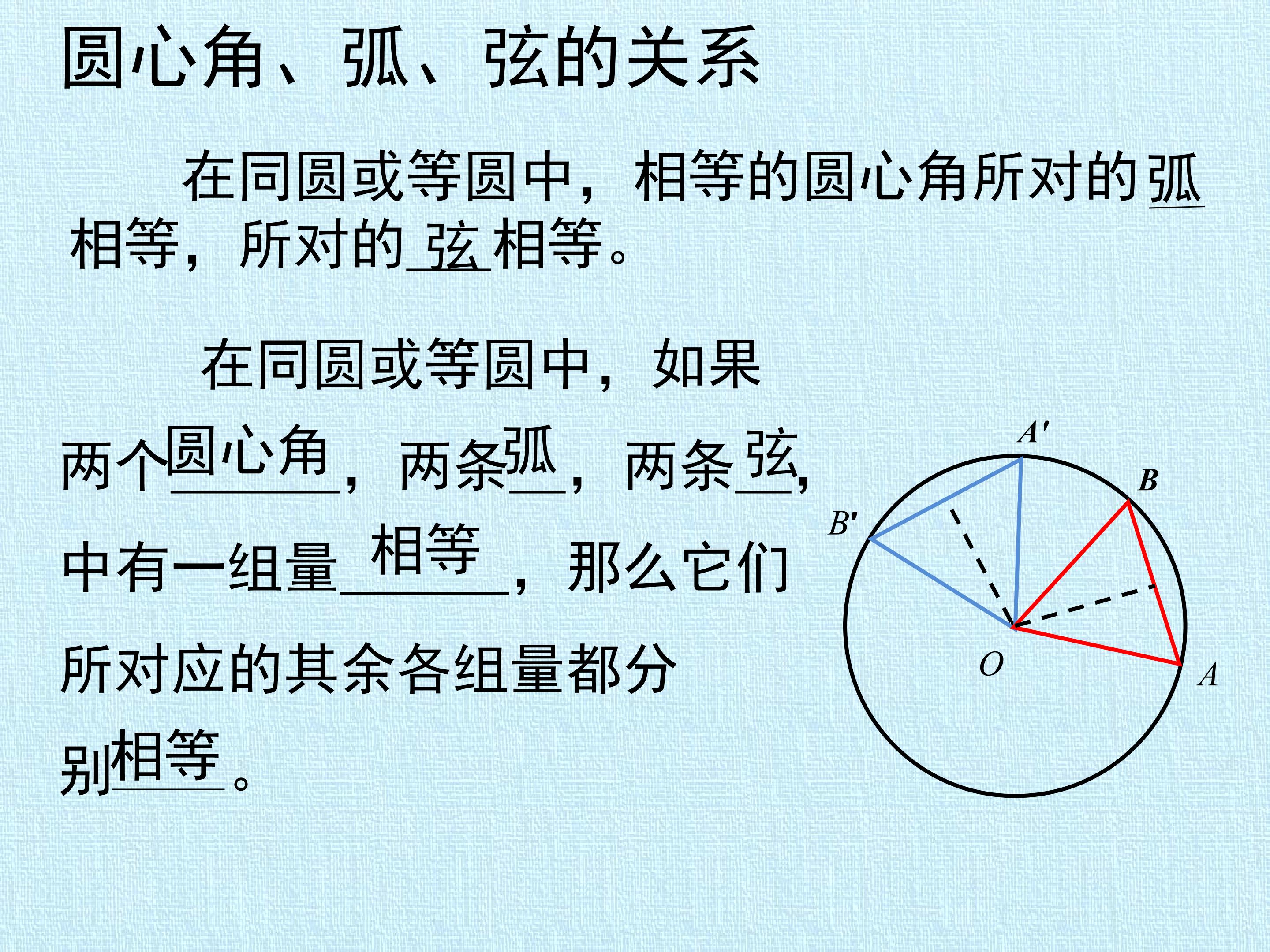 圆心角、弧、弦的关系

在同圆或等圆中，相等的圆心角所对的弧相等，所对的弦相等。

在同圆或等圆中，如果两个圆心角，两条弧，两条弦，中有一组量相等，那么它们所对应的其余各组量都分别相等。

A'
B
B'
O
A